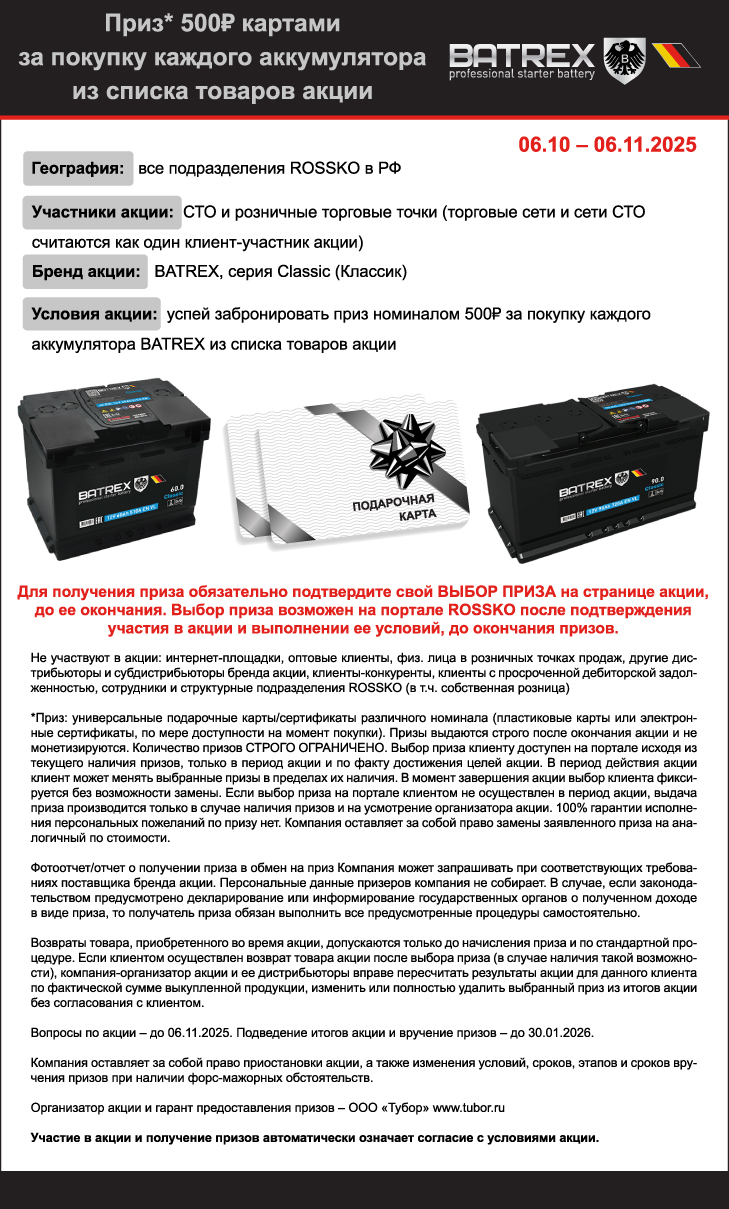 Приз* 500₽ картами за покупку каждого аккумулятора из списка товаров акции

BATREX
professional starter battery

06.10 – 06.11.2025

География: все подразделения ROSSKO в РФ

Участники акции: СТО и розничные торговые точки (торговые сети и сети СТО считаются как один клиент-участник акции)

Бренд акции: BATREX, серия Classic (Классик)

Условия акции: успей забронировать приз номиналом 500₽ за покупку каждого аккумулятора BATREX из списка товаров акции

BATREX
60.0
Classic

ПОДАРОЧНАЯ КАРТА

BATREX
90.0
Classic

Для получения приза обязательно подтвердите свой ВЫБОР ПРИЗА на странице акции, до ее окончания. Выбор приза возможен на портале ROSSKO после подтверждения участия в акции и выполнении ее условий, до окончания призов.

Не участвуют в акции: интернет-площадки, оптовые клиенты, физ. лица в розничных точках продаж, другие дистрибьюторы и субдистрибьюторы бренда акции, клиенты-конкуренты, клиенты с просроченной дебиторской задолженностью, сотрудники и структурные подразделения ROSSKO (в т.ч. собственная розница)

*Приз: универсальные подарочные карты/сертификаты различного номинала (пластиковые карты или электронные сертификаты, по мере доступности на момент покупки). Призы выдаются строго после окончания акции и не монетизируются. Количество призов СТРОГО ОГРАНИЧЕНО. Выбор приза клиенту доступен на портале исходя из текущего наличия призов, только в период акции и по факту достижения целей акции. В период действия акции клиент может менять выбранные призы в пределах их наличия. В момент завершения акции выбор клиента фиксируется без возможности замены. Если выбор приза на портале клиентом не осуществлен в период акции, выдача приза производится только в случае наличия призов и на усмотрение организатора акции. 100% гарантии исполнения персональных пожеланий по призу нет. Компания оставляет за собой право замены заявленного приза на аналогичный по стоимости.

Фотоотчет/отчет о получении приза в обмен на приз Компания может запрашивать при соответствующих требованиях поставщика бренда акции. Персональные данные призеров компания не собирает. В случае, если законодательством предусмотрено декларирование или информирование государственных органов о полученном доходе в виде приза, то получатель приза обязан выполнить все предусмотренные процедуры самостоятельно.

Возвраты товара, приобретенного во время акции, допускаются только до начисления приза и по стандартной процедуре. Если клиентом осуществлен возврат товара акции после выбора приза (в случае наличия такой возможности), компания-организатор акции и ее дистрибьюторы вправе пересчитать результаты акции для данного клиента по фактической сумме выкупленной продукции, изменить или полностью удалить выбранный приз из итогов акции без согласования с клиентом.

Вопросы по акции – до 06.11.2025. Подведение итогов акции и вручение призов – до 30.01.2026.

Компания оставляет за собой право приостановки акции, а также изменения условий, сроков, этапов и сроков вручения призов при наличии форс-мажорных обстоятельств.

Организатор акции и гарант предоставления призов – ООО «Тубор» www.tubor.ru

Участие в акции и получение призов автоматически означает согласие с условиями акции.